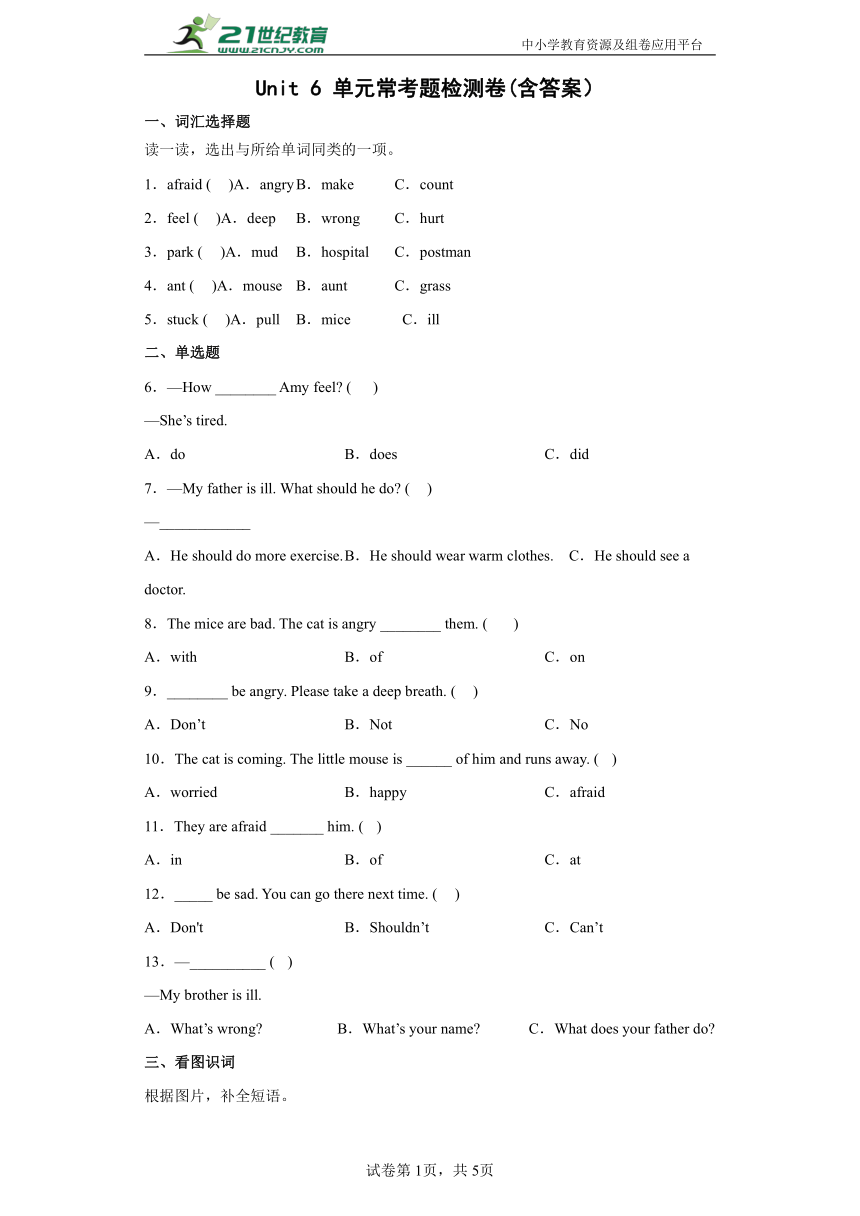 21世纪教育
www.21cnjy.com
中小学教育资源及组卷应用平台

Unit 6 单元常考题检测卷(含答案)

一、词汇选择题

读一读，选出与所给单词同类的一项。

1．afraid ( )A．angry B．make C．count

2．feel ( )A．deep B．wrong C．hurt

3．park ( )A．mud B．hospital C．postman

4．ant ( )A．mouse B．aunt C．grass

5．stuck ( )A．pull B．mice C．ill

二、单选题

6．—How ________ Amy feel? ( )

—She’s tired.

A．do B．does C．did

7．—My father is ill. What should he do? ( )

—____________

A．He should do more exercise. B．He should wear warm clothes. C．He should see a doctor.

8．The mice are bad. The cat is angry ________ them. ( )

A．with B．of C．on

9．________ be angry. Please take a deep breath. ( )

A．Don’t B．Not C．No

10．The cat is coming. The little mouse is ______ of him and runs away. ( )

A．worried B．happy C．afraid

11．They are afraid _______ him. ( )

A．in B．of C．at

12．_____ be sad. You can go there next time. ( )

A．Don't B．Shouldn’t C．Can’t

13．—__________ ( )

—My brother is ill.

A．What’s wrong? B．What’s your name? C．What does your father do?

三、看图识词

根据图片，补全短语。

试卷第1页，共5页